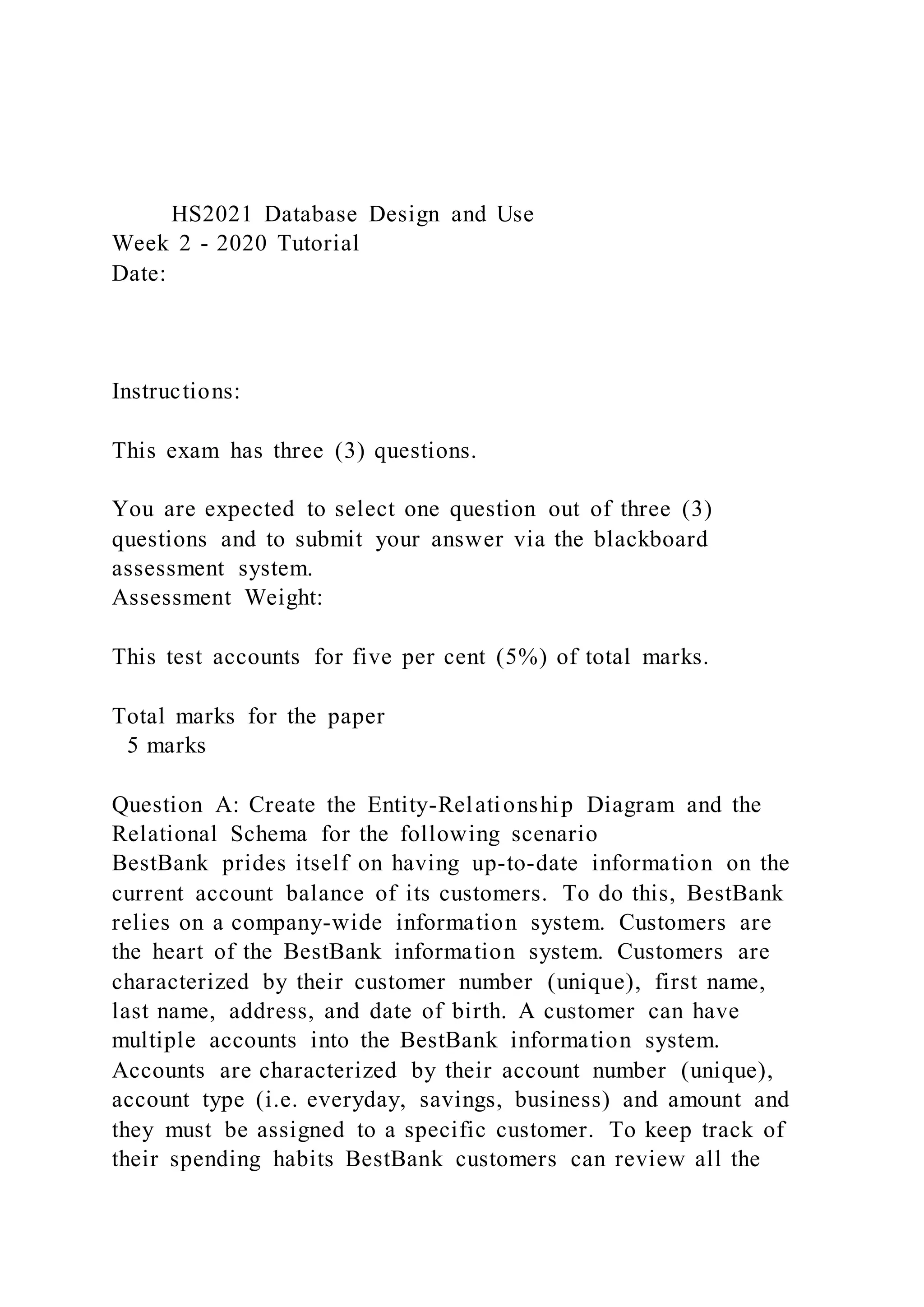 HS2021 Database Design and Use
Week 2 - 2020 Tutorial
Date:

Instructions:

This exam has three (3) questions.

You are expected to select one question out of three (3) questions and to submit your answer via the blackboard assessment system.
Assessment Weight:

This test accounts for five per cent (5%) of total marks.

Total marks for the paper
5 marks

Question A: Create the Entity-Relationship Diagram and the Relational Schema for the following scenario
BestBank prides itself on having up-to-date information on the current account balance of its customers. To do this, BestBank relies on a company-wide information system. Customers are the heart of the BestBank information system. Customers are characterized by their customer number (unique), first name, last name, address, and date of birth. A customer can have multiple accounts into the BestBank information system. Accounts are characterized by their account number (unique), account type (i.e. everyday, savings, business) and amount and they must be assigned to a specific customer. To keep track of their spending habits BestBank customers can review all the